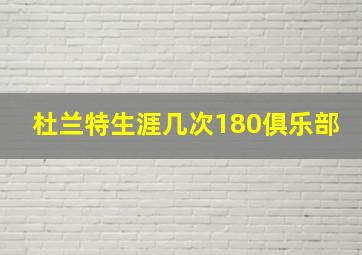 杜兰特生涯几次180俱乐部